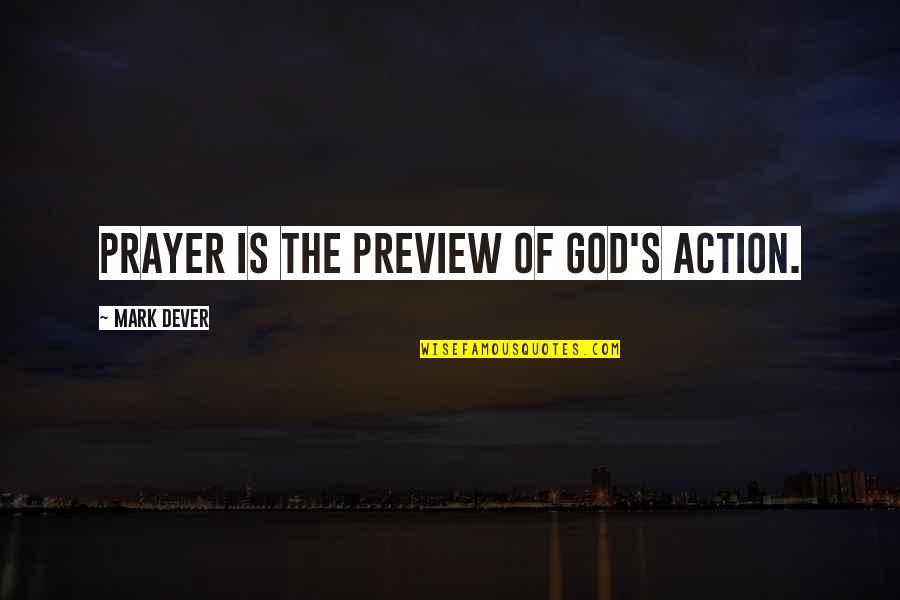 PRAYER IS THE PREVIEW OF GOD'S ACTION.

~ MARK DEVER

WISEFAMOUSQUOTES.COM